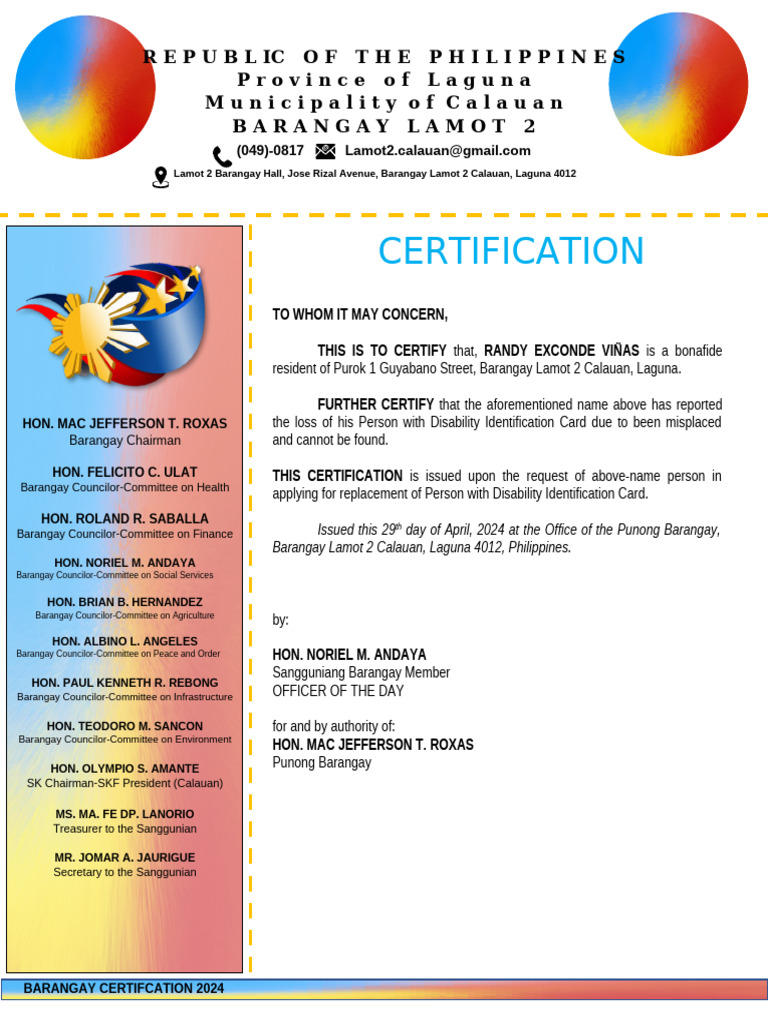 REPUBLIC OF THE PHILIPPINES
Province of Laguna
Municipality of Calauan
BARANGAY LAMOT 2
(049)-0817 Lamot2.calauan@gmail.com
Lamot 2 Barangay Hall, Jose Rizal Avenue, Barangay Lamot 2 Calauan, Laguna 4012

HON. MAC JEFFERSON T. ROXAS
Barangay Chairman

HON. FELICITO C. ULAT
Barangay Councilor-Committee on Health

HON. ROLAND R. SABALLA
Barangay Councilor-Committee on Finance

HON. NORIEL M. ANDAYA
Barangay Councilor-Committee on Social Services

HON. BRIAN B. HERNANDEZ
Barangay Councilor-Committee on Agriculture

HON. ALBINO L. ANGELES
Barangay Councilor-Committee on Peace and Order

HON. PAUL KENNETH R. REBONG
Barangay Councilor-Committee on Infrastructure

HON. TEODORO M. SANCON
Barangay Councilor-Committee on Environment

HON. OLYMPIO S. AMANTE
SK Chairman-SKF President (Calauan)

MS. MA. FE DP. LANORIO
Treasurer to the Sanggunian

MR. JOMAR A. JAURIGUE
Secretary to the Sanggunian

CERTIFICATION

TO WHOM IT MAY CONCERN,

THIS IS TO CERTIFY that, RANDY EXCONDE VIÑAS is a bonafide resident of Purok 1 Guyabano Street, Barangay Lamot 2 Calauan, Laguna.

FURTHER CERTIFY that the aforementioned name above has reported the loss of his Person with Disability Identification Card due to been misplaced and cannot be found.

THIS CERTIFICATION is issued upon the request of above-name person in applying for replacement of Person with Disability Identification Card.

Issued this 29$^{th}$ day of April, 2024 at the Office of the Punong Barangay, Barangay Lamot 2 Calauan, Laguna 4012, Philippines.

by:

HON. NORIEL M. ANDAYA
Sangguniang Barangay Member
OFFICER OF THE DAY

for and by authority of:
HON. MAC JEFFERSON T. ROXAS
Punong Barangay

BARANGAY CERTIFCATION 2024